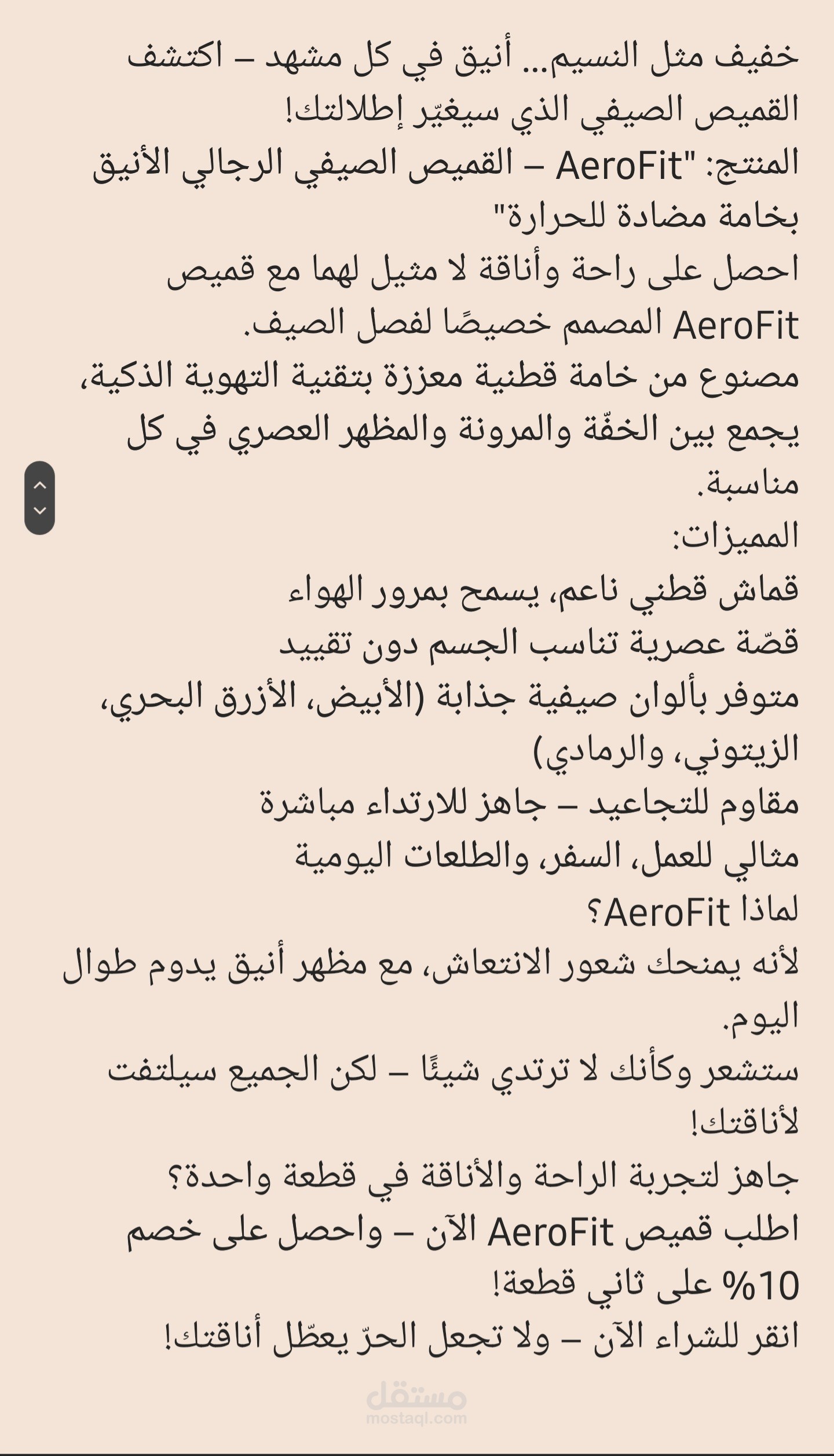 خفيف مثل النسيم... أنيق في كل مشهد – اكتشف القميص الصيفي الذي سيغيّر إطلالتك!
المنتج: "AeroFit – القميص الصيفي الرجالي الأنيق بخامة مضادة للحرارة"
احصل على راحة وأناقة لا مثيل لهما مع قميص AeroFit المصمم خصيصًا لفصل الصيف.
مصنوع من خامة قطنية معززة بتقنية التهوية الذكية، يجمع بين الخفّة والمرونة والمظهر العصري في كل مناسبة.
المميزات:
قماش قطني ناعم، يسمح بمرور الهواء
قصّة عصرية تناسب الجسم دون تقييد
متوفر بألوان صيفية جذابة (الأبيض، الأزرق البحري، الزيتوني، والرمادي)
مقاوم للتجاعيد – جاهز للارتداء مباشرة
مثالي للعمل، السفر، والطلعات اليومية
لماذا AeroFit؟
لأنه يمنحك شعور الانتعاش، مع مظهر أنيق يدوم طوال اليوم.
ستشعر وكأنك لا ترتدي شيئًا – لكن الجميع سيلتفت لأناقتك!
جاهز لتجربة الراحة والأناقة في قطعة واحدة؟
اطلب قميص AeroFit الآن – واحصل على خصم 10% على ثاني قطعة!
انقر للشراء الآن – ولا تجعل الحرّ يعطّل أناقتك!
مستقل
mostaql.com